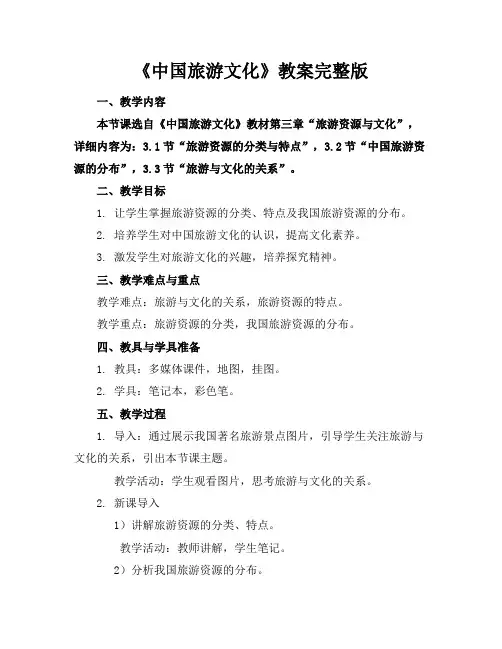 《中国旅游文化》教案完整版

一、教学内容

本节课选自《中国旅游文化》教材第三章“旅游资源与文化”，详细内容为：3.1节“旅游资源的分类与特点”，3.2节“中国旅游资源的分布”，3.3节“旅游与文化的关系”。

二、教学目标

1. 让学生掌握旅游资源的分类、特点及我国旅游资源的分布。

2. 培养学生对中国旅游文化的认识，提高文化素养。

3. 激发学生对旅游文化的兴趣，培养探究精神。

三、教学难点与重点

教学难点：旅游与文化的关系，旅游资源的特点。

教学重点：旅游资源的分类，我国旅游资源的分布。

四、教具与学具准备

1. 教具：多媒体课件，地图，挂图。

2. 学具：笔记本，彩色笔。

五、教学过程

1. 导入：通过展示我国著名旅游景点图片，引导学生关注旅游与文化的关系，引出本节课主题。

教学活动：学生观看图片，思考旅游与文化的关系。

2. 新课导入

1）讲解旅游资源的分类、特点。

教学活动：教师讲解，学生笔记。

2）分析我国旅游资源的分布。